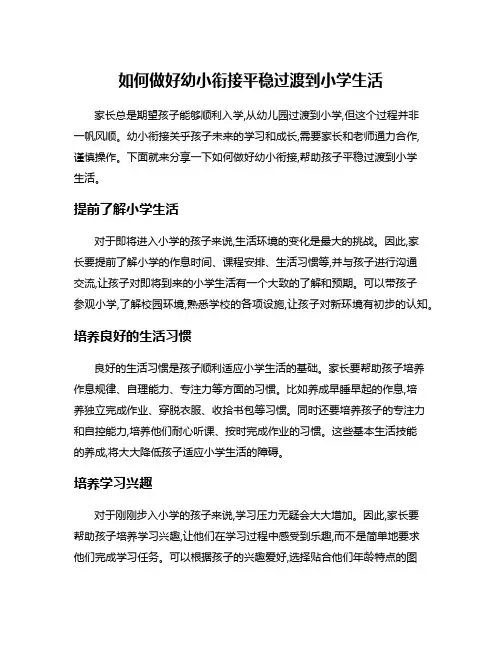 如何做好幼小衔接平稳过渡到小学生活

家长总是期望孩子能够顺利入学,从幼儿园过渡到小学,但这个过程并非一帆风顺。幼小衔接关乎孩子未来的学习和成长,需要家长和老师通力合作,谨慎操作。下面就来分享一下如何做好幼小衔接,帮助孩子平稳过渡到小学生活。

提前了解小学生活

对于即将进入小学的孩子来说,生活环境的变化是最大的挑战。因此,家长要提前了解小学的作息时间、课程安排、生活习惯等,并与孩子进行沟通交流,让孩子对即将到来的小学生活有一个大致的了解和预期。可以带孩子参观小学,了解校园环境,熟悉学校的各项设施,让孩子对新环境有初步的认知。

培养良好的生活习惯

良好的生活习惯是孩子顺利适应小学生活的基础。家长要帮助孩子培养作息规律、自理能力、专注力等方面的习惯。比如养成早睡早起的作息,培养独立完成作业、穿脱衣服、收拾书包等习惯。同时还要培养孩子的专注力和自控能力,培养他们耐心听课、按时完成作业的习惯。这些基本生活技能的养成,将大大降低孩子适应小学生活的障碍。

培养学习兴趣

对于刚刚步入小学的孩子来说,学习压力无疑会大大增加。因此,家长要帮助孩子培养学习兴趣,让他们在学习过程中感受到乐趣,而不是简单地要求他们完成学习任务。可以根据孩子的兴趣爱好,选择贴合他们年龄特点的图